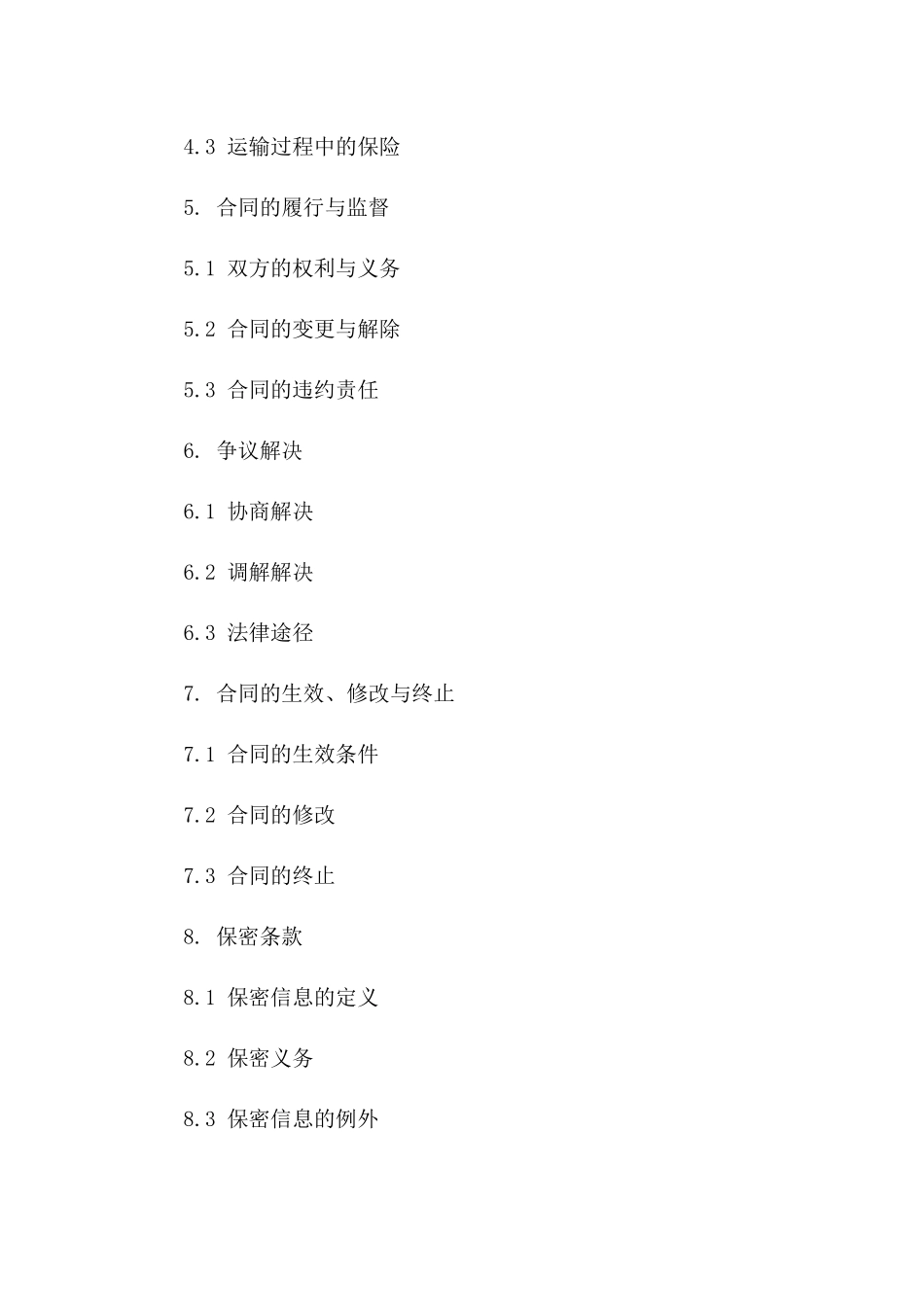 4.3 运输过程中的保险

5. 合同的履行与监督

5.1 双方的权利与义务

5.2 合同的变更与解除

5.3 合同的违约责任

6. 争议解决

6.1 协商解决

6.2 调解解决

6.3 法律途径

7. 合同的生效、修改与终止

7.1 合同的生效条件

7.2 合同的修改

7.3 合同的终止

8. 保密条款

8.1 保密信息的定义

8.2 保密义务

8.3 保密信息的例外